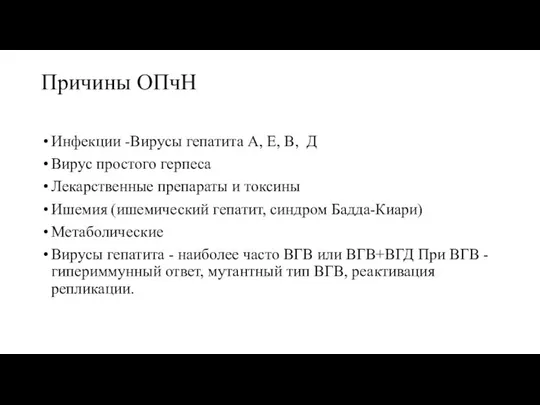 Причины ОПчН

• Инфекции -Вирусы гепатита А, Е, В, Д
• Вирус простого герпеса
• Лекарственные препараты и токсины
• Ишемия (ишемический гепатит, синдром Бадда-Киари)
• Метаболические
• Вирусы гепатита - наиболее часто ВГВ или ВГВ+ВГД При ВГВ - гипериммунный ответ, мутантный тип ВГВ, реактивация репликации.